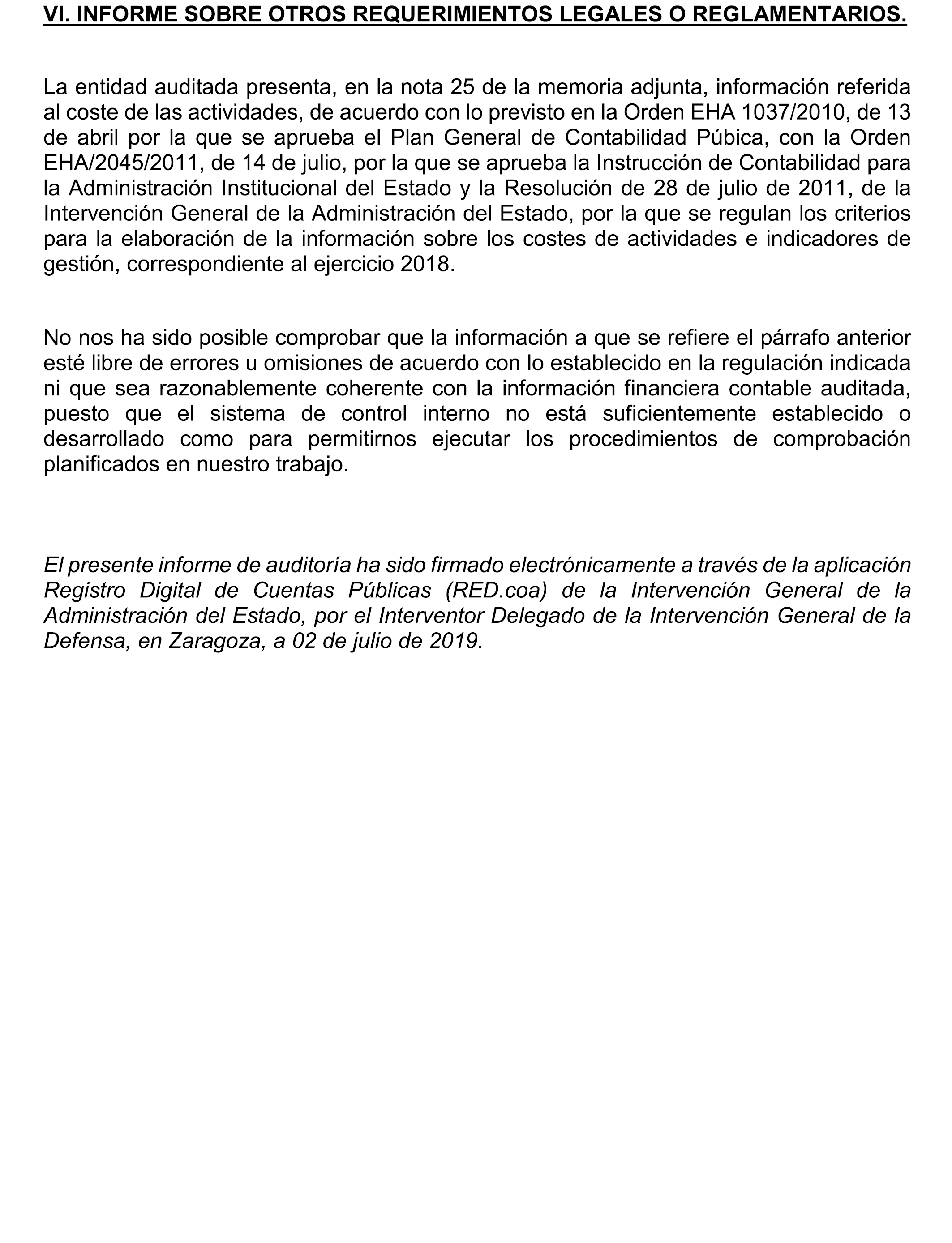 VI. INFORME SOBRE OTROS REQUERIMIENTOS LEGALES O REGLAMENTARIOS.

La entidad auditada presenta, en la nota 25 de la memoria adjunta, información referida al coste de las actividades, de acuerdo con lo previsto en la Orden EHA 1037/2010, de 13 de abril por la que se aprueba el Plan General de Contabilidad Púbica, con la Orden EHA/2045/2011, de 14 de julio, por la que se aprueba la Instrucción de Contabilidad para la Administración Institucional del Estado y la Resolución de 28 de julio de 2011, de la Intervención General de la Administración del Estado, por la que se regulan los criterios para la elaboración de la información sobre los costes de actividades e indicadores de gestión, correspondiente al ejercicio 2018.

No nos ha sido posible comprobar que la información a que se refiere el párrafo anterior esté libre de errores u omisiones de acuerdo con lo establecido en la regulación indicada ni que sea razonablemente coherente con la información financiera contable auditada, puesto que el sistema de control interno no está suficientemente establecido o desarrollado como para permitirnos ejecutar los procedimientos de comprobación planificados en nuestro trabajo.

El presente informe de auditoría ha sido firmado electrónicamente a través de la aplicación Registro Digital de Cuentas Públicas (RED.coa) de la Intervención General de la Administración del Estado, por el Interventor Delegado de la Intervención General de la Defensa, en Zaragoza, a 02 de julio de 2019.